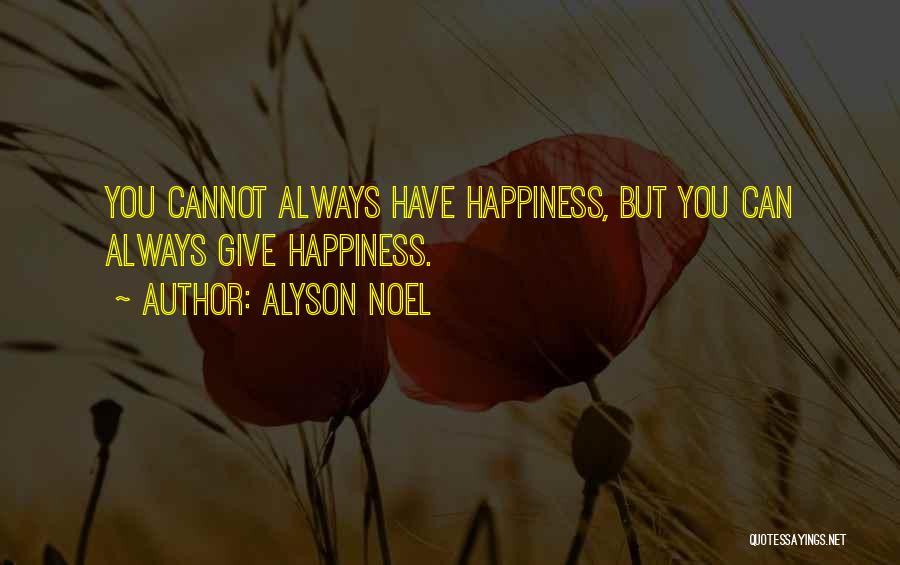 YOU CANNOT ALWAYS HAVE HAPPINESS, BUT YOU CAN ALWAYS GIVE HAPPINESS.

~ AUTHOR: ALYSON NOEL

QUOTESSAYINGS.NET